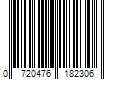 0 720476 182306